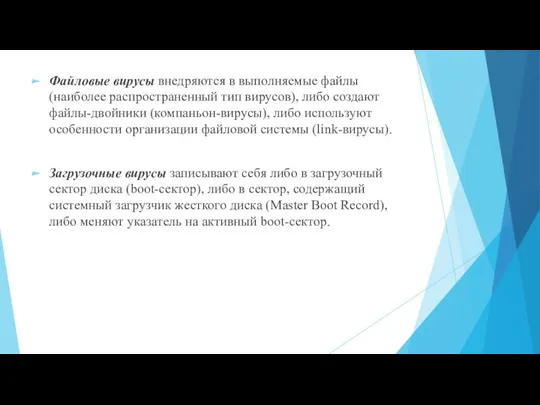 Файловые вирусы внедряются в выполняемые файлы (наиболее распространенный тип вирусов), либо создают файлы-двойники (компаньон-вирусы), либо используют особенности организации файловой системы (link-вирусы).

Загрузочные вирусы записывают себя либо в загрузочный сектор диска (boot-сектор), либо в сектор, содержащий системный загрузчик жесткого диска (Master Boot Record), либо меняют указатель на активный boot-сектор.